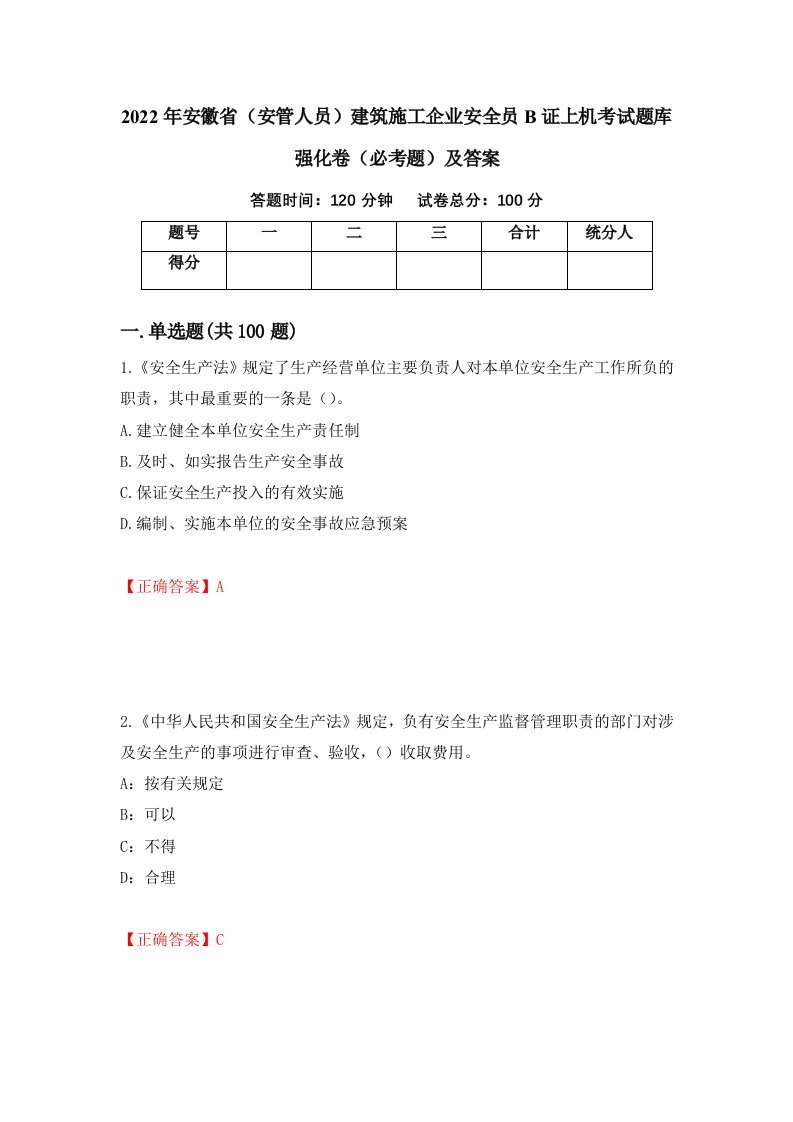 2022年安徽省（安管人员）建筑施工企业安全员B证上机考试题库强化卷（必考题）及答案

答题时间：120分钟　　试卷总分：100分

| 题号 | 一 | 二 | 三 | 合计 | 统分人 |
|---|---|---|---|---|---|
| 得分 | | | | | |

一.单选题(共100题)

1.《安全生产法》规定了生产经营单位主要负责人对本单位安全生产工作所负的职责，其中最重要的一条是（）。

A.建立健全本单位安全生产责任制

B.及时、如实报告生产安全事故

C.保证安全生产投入的有效实施

D.编制、实施本单位的安全事故应急预案

【正确答案】A

2.《中华人民共和国安全生产法》规定，负有安全生产监督管理职责的部门对涉及安全生产的事项进行审查、验收，（）收取费用。

A：按有关规定

B：可以

C：不得

D：合理

【正确答案】C